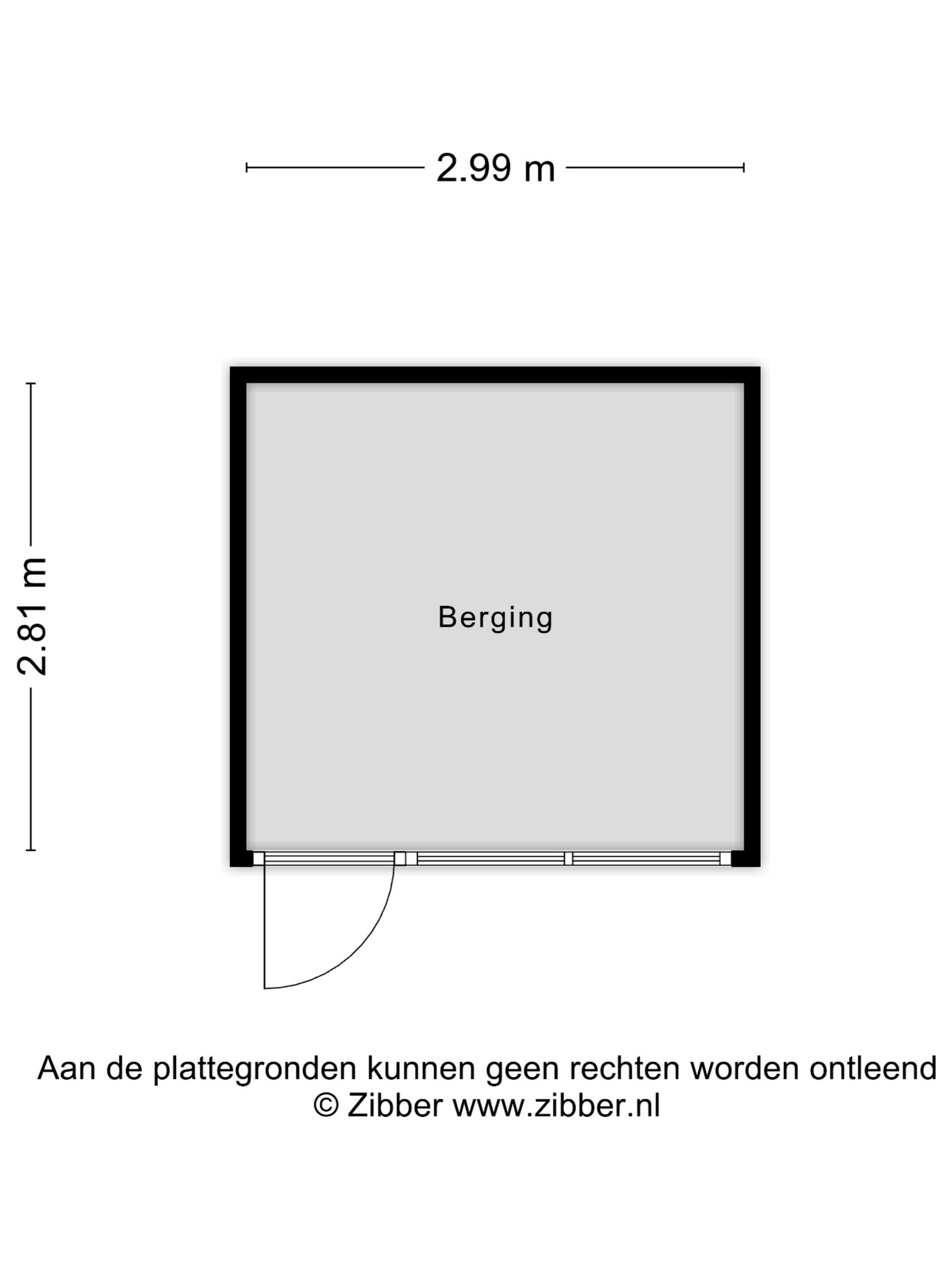 2.99 m

2.81 m

Berging

Aan de plattegronden kunnen geen rechten worden ontleend
© Zibber www.zibber.nl